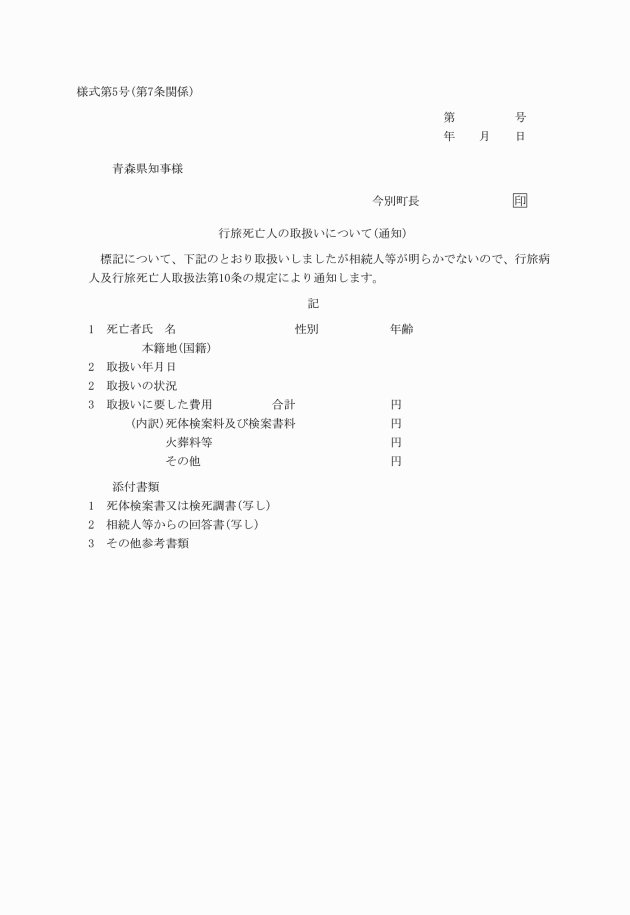 様式第5号(第7条関係)

第　　　　号
年　　月　　日

青森県知事様

今別町長　　　　　　印

行旅死亡人の取扱いについて(通知)

標記について、下記のとおり取扱いしましたが相続人等が明らかでないので、行旅病人及行旅死亡人取扱法第10条の規定により通知します。

記

1　死亡者氏　名　　　　　　　性別　　　　　年齢
　　本籍地(国籍)
2　取扱い年月日
2　取扱いの状況
3　取扱いに要した費用　　　合計　　　　　円
　(内訳)死体検案料及び検案書料　　　　　円
　　　　火葬料等　　　　　　　　　　　　円
　　　　その他　　　　　　　　　　　　　円

添付書類
1　死体検案書又は検死調書(写し)
2　相続人等からの回答書(写し)
3　その他参考書類